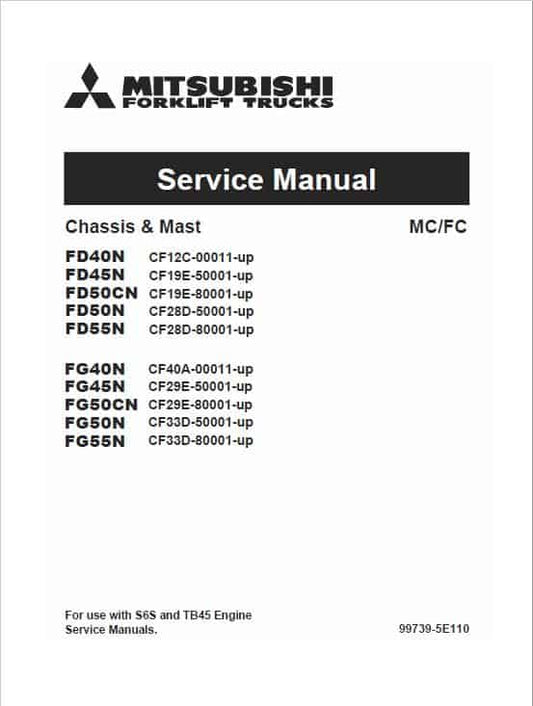 MITSUBISHI
FORKLIFT TRUCKS

Service Manual

Chassis & Mast

MC/FC

FD40N CF12C-00011-up
FD45N CF19E-50001-up
FD50CN CF19E-80001-up
FD50N CF28D-50001-up
FD55N CF28D-80001-up

FG40N CF40A-00011-up
FG45N CF29E-50001-up
FG50CN CF29E-80001-up
FG50N CF33D-50001-up
FG55N CF33D-80001-up

For use with S6S and TB45 Engine Service Manuals.

99739-5E110